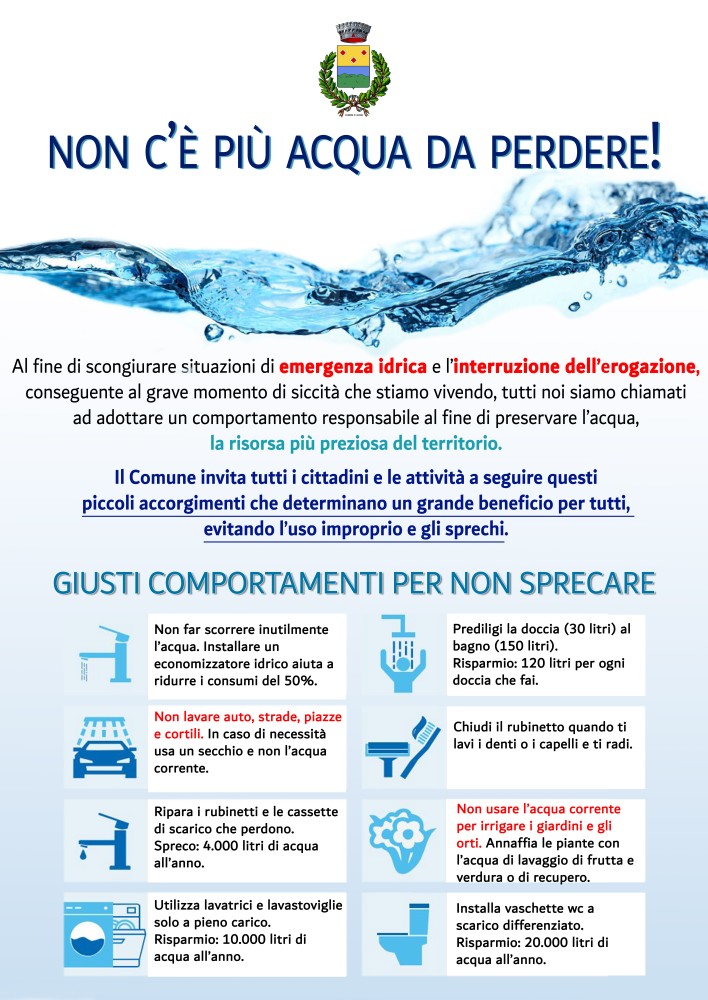 NON C'È PIÙ ACQUA DA PERDERE!

Al fine di scongiurare situazioni di emergenza idrica e l'interruzione dell'erogazione, conseguente al grave momento di siccità che stiamo vivendo, tutti noi siamo chiamati ad adottare un comportamento responsabile al fine di preservare l'acqua, la risorsa più preziosa del territorio.

Il Comune invita tutti i cittadini e le attività a seguire questi piccoli accorgimenti che determinano un grande beneficio per tutti, evitando l'uso improprio e gli sprechi.

GIUSTI COMPORTAMENTI PER NON SPRECARE

Non far scorrere inutilmente l'acqua. Installare un economizzatore idrico aiuta a ridurre i consumi del 50%.

Non lavare auto, strade, piazze e cortili. In caso di necessità usa un secchio e non l'acqua corrente.

Ripara i rubinetti e le cassette di scarico che perdono. Spreco: 4.000 litri di acqua all'anno.

Utilizza lavatrici e lavastoviglie solo a pieno carico. Risparmio: 10.000 litri di acqua all'anno.

Prediligi la doccia (30 litri) al bagno (150 litri). Risparmio: 120 litri per ogni doccia che fai.

Chiudi il rubinetto quando ti lavi i denti o i capelli e ti radi.

Non usare l'acqua corrente per irrigare i giardini e gli orti. Annaffia le piante con l'acqua di lavaggio di frutta e verdura o di recupero.

Installa vaschette wc a scarico differenziato. Risparmio: 20.000 litri di acqua all'anno.